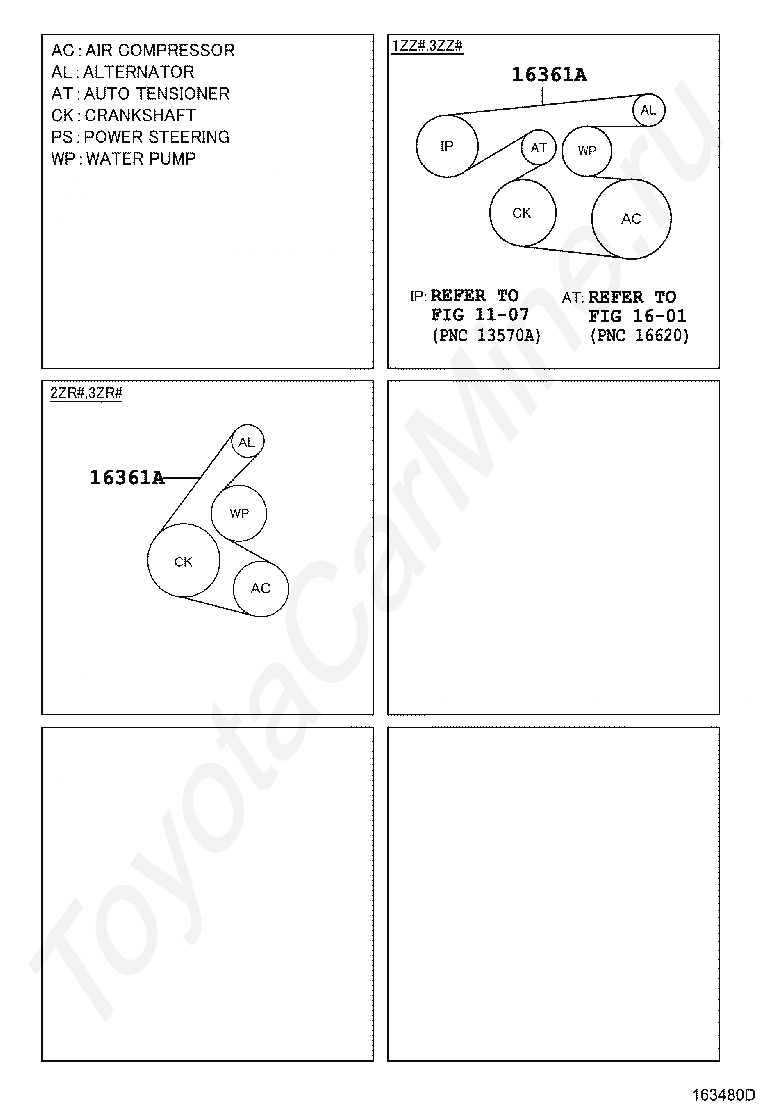 AC : AIR COMPRESSOR
AL : ALTERNATOR
AT : AUTO TENSIONER
CK : CRANKSHAFT
PS : POWER STEERING
WP : WATER PUMP

1ZZ#,3ZZ#

16361A

AL
IP
AT
WP
CK
AC

IP: REFER TO FIG 11-07 (PNC 13570A)

AT: REFER TO FIG 16-01 (PNC 16620)

2ZR#,3ZR#

16361A

AL
WP
CK
AC

ToyotaCarMine.ru

163480D